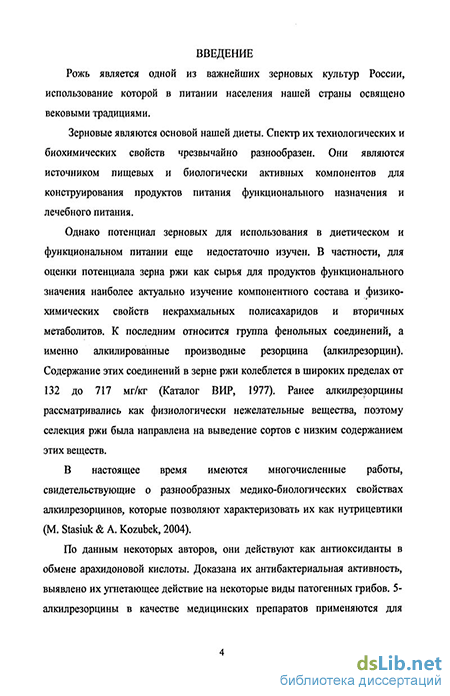 ВВЕДЕНИЕ

Рожь является одной из важнейших зерновых культур России, использование которой в питании населения нашей страны освящено вековыми традициями.

Зерновые являются основой нашей диеты. Спектр их технологических и биохимических свойств чрезвычайно разнообразен. Они являются источником пищевых и биологически активных компонентов для конструирования продуктов питания функционального назначения и лечебного питания.

Однако потенциал зерновых для использования в диетическом и функциональном питании еще недостаточно изучен. В частности, для оценки потенциала зерна ржи как сырья для продуктов функционального значения наиболее актуально изучение компонентного состава и физико-химических свойств некрахмальных полисахаридов и вторичных метаболитов. К последним относится группа фенольных соединений, а именно алкилированные производные резорцина (алкилрезорцин). Содержание этих соединений в зерне ржи колеблется в широких пределах от 132 до 717 мг/кг (Каталог ВИР, 1977). Ранее алкилрезорцины рассматривались как физиологически нежелательные вещества, поэтому селекция ржи была направлена на выведение сортов с низким содержанием этих веществ.

В настоящее время имеются многочисленные работы, свидетельствующие о разнообразных медико-биологических свойствах алкилрезорцинов, которые позволяют характеризовать их как нутрицевтики (M. Stasiuk & A. Kozubek, 2004).

По данным некоторых авторов, они действуют как антиоксиданты в обмене арахидоновой кислоты. Доказана их антибактериальная активность, выявлено их угнетающее действие на некоторые виды патогенных грибов. 5-алкилрезорцины в качестве медицинских препаратов применяются для

4

dsLib.net
библиотека диссертаций